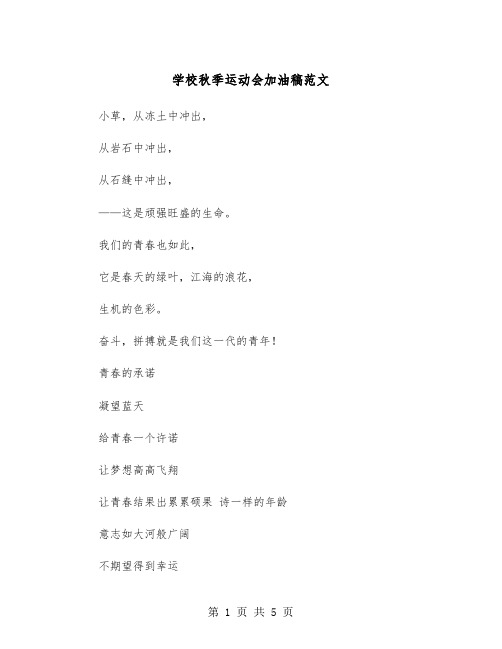 学校秋季运动会加油稿范文

小草，从冻土中冲出，

从岩石中冲出，

从石缝中冲出，

——这是顽强旺盛的生命。

我们的青春也如此，

它是春天的绿叶，江海的浪花，

生机的色彩。

奋斗，拼搏就是我们这一代的青年！

青春的承诺

凝望蓝天

给青春一个许诺

让梦想高高飞翔

让青春结果出累累硕果 诗一样的年龄

意志如大河般广阔

不期望得到幸运

第 1 页 共 5 页